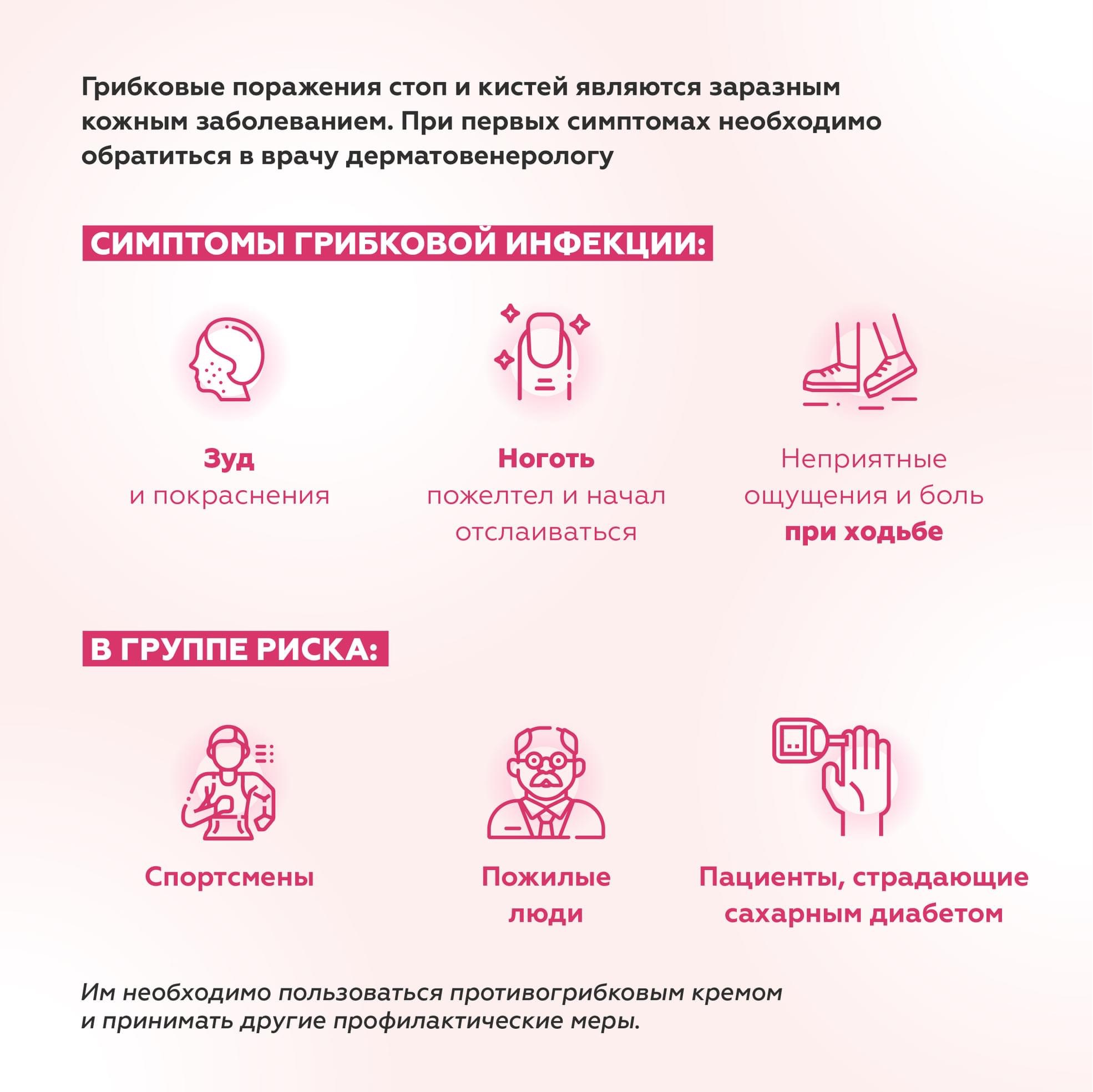 Грибковые поражения стоп и кистей являются заразным кожным заболеванием. При первых симптомах необходимо обратиться в врачу дерматовенерологу

СИМПТОМЫ ГРИБКОВОЙ ИНФЕКЦИИ:

Зуд
и покраснения

Ноготь
пожелтел и начал отслаиваться

Неприятные ощущения и боль
при ходьбе

В ГРУППЕ РИСКА:

Спортсмены

Пожилые люди

Пациенты, страдающие сахарным диабетом

Им необходимо пользоваться противогрибковым кремом и принимать другие профилактические меры.